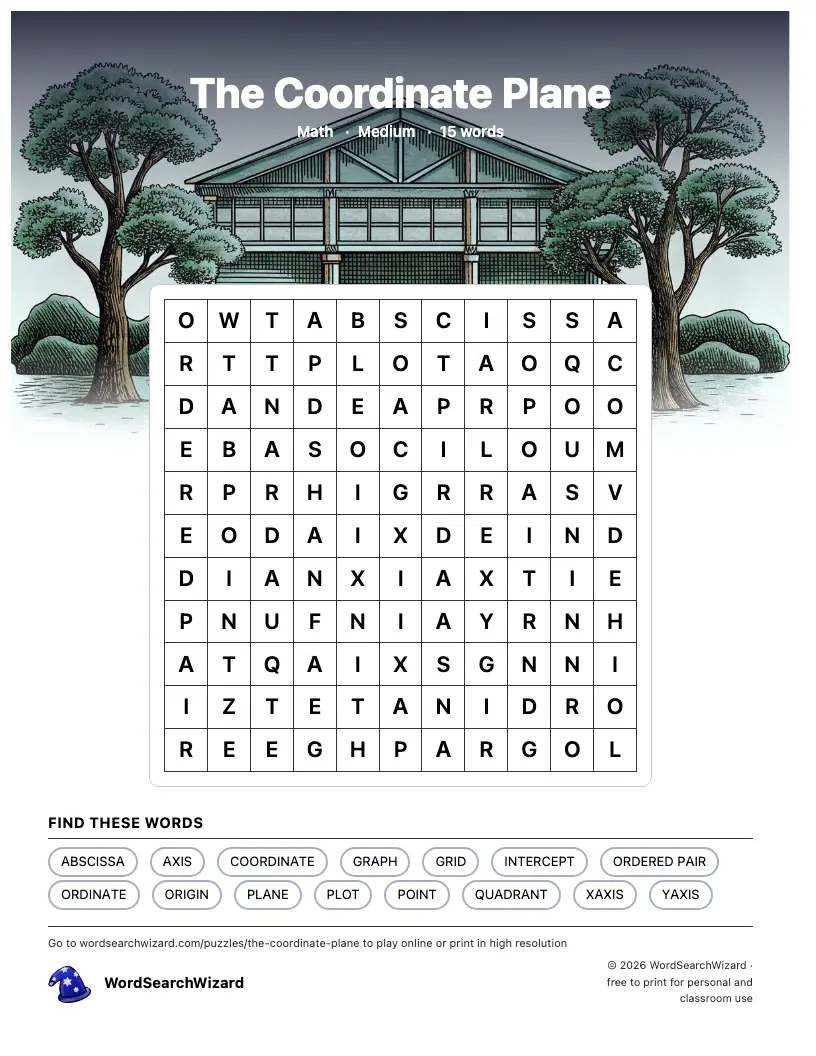 The Coordinate Plane

Math · Medium · 15 words

| O | W | T | A | B | S | C | I | S | S | A |
|---|---|---|---|---|---|---|---|---|---|---|
| R | T | T | P | L | O | T | A | O | Q | C |
| D | A | N | D | E | A | P | R | P | O | O |
| E | B | A | S | O | C | I | L | O | U | M |
| R | P | R | H | I | G | R | R | A | S | V |
| E | O | D | A | I | X | D | E | I | N | D |
| D | I | A | N | X | I | A | X | T | I | E |
| P | N | U | F | N | I | A | Y | R | N | H |
| A | T | Q | A | I | X | S | G | N | N | I |
| I | Z | T | E | T | A | N | I | D | R | O |
| R | E | E | G | H | P | A | R | G | O | L |

FIND THESE WORDS

ABSCISSA
AXIS
COORDINATE
GRAPH
GRID
INTERCEPT
ORDERED PAIR
ORDINATE
ORIGIN
PLANE
PLOT
POINT
QUADRANT
XAXIS
YAXIS

Go to wordsearchwizard.com/puzzles/the-coordinate-plane to play online or print in high resolution

WordSearchWizard

© 2026 WordSearchWizard · free to print for personal and classroom use